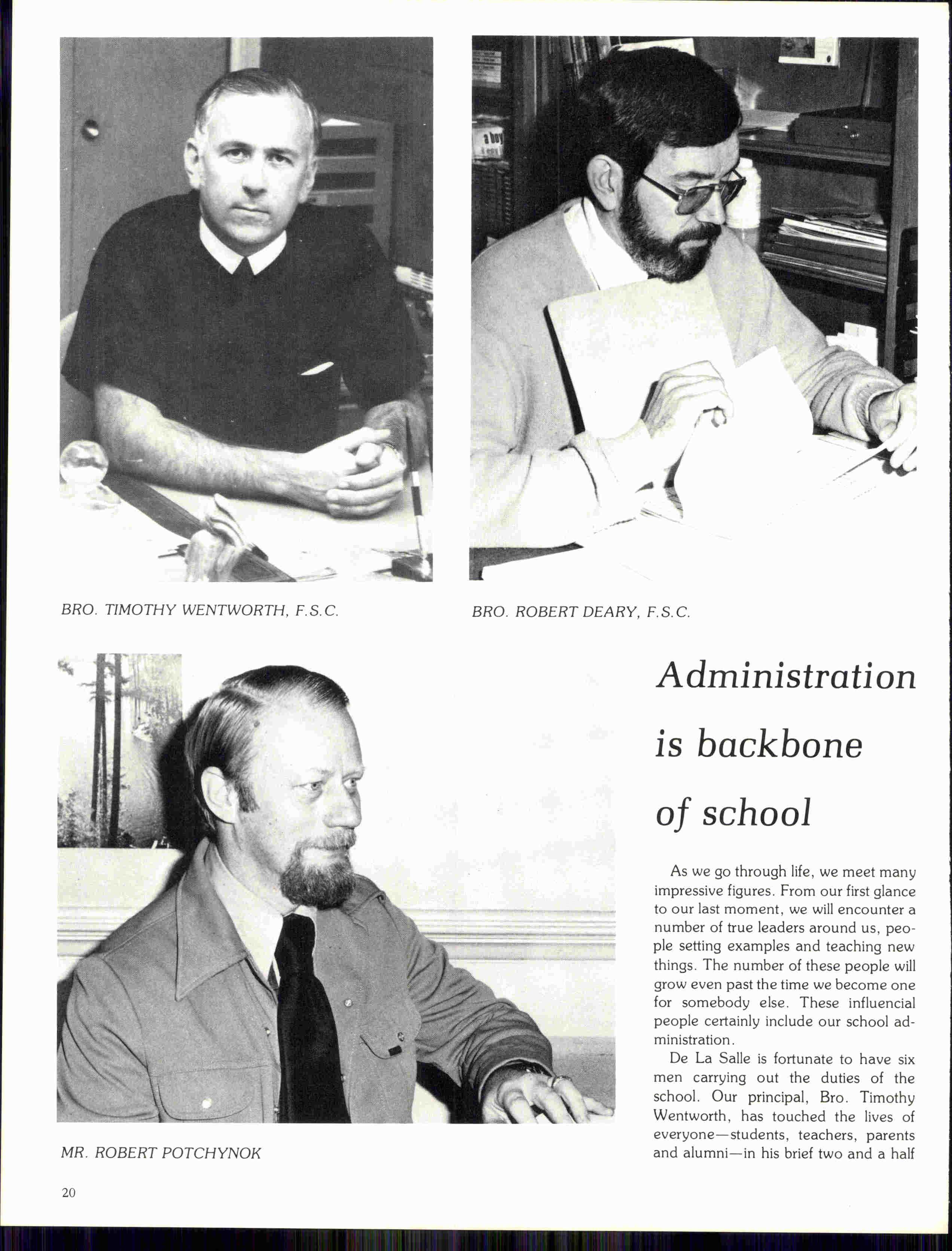 BRO. TIMOTHY WENTWORTH, F.S.C.

BRO. ROBERT DEARY, F.S.C.

MR. ROBERT POTCHYNOK

Administration is backbone of school

As we go through life, we meet many impressive figures. From our first glance to our last moment, we will encounter a number of true leaders around us, people setting examples and teaching new things. The number of these people will grow even past the time we become one for somebody else. These influencial people certainly include our school administration.

De La Salle is fortunate to have six men carrying out the duties of the school. Our principal, Bro. Timothy Wentworth, has touched the lives of everyone—students, teachers, parents and alumni—in his brief two and a half

20